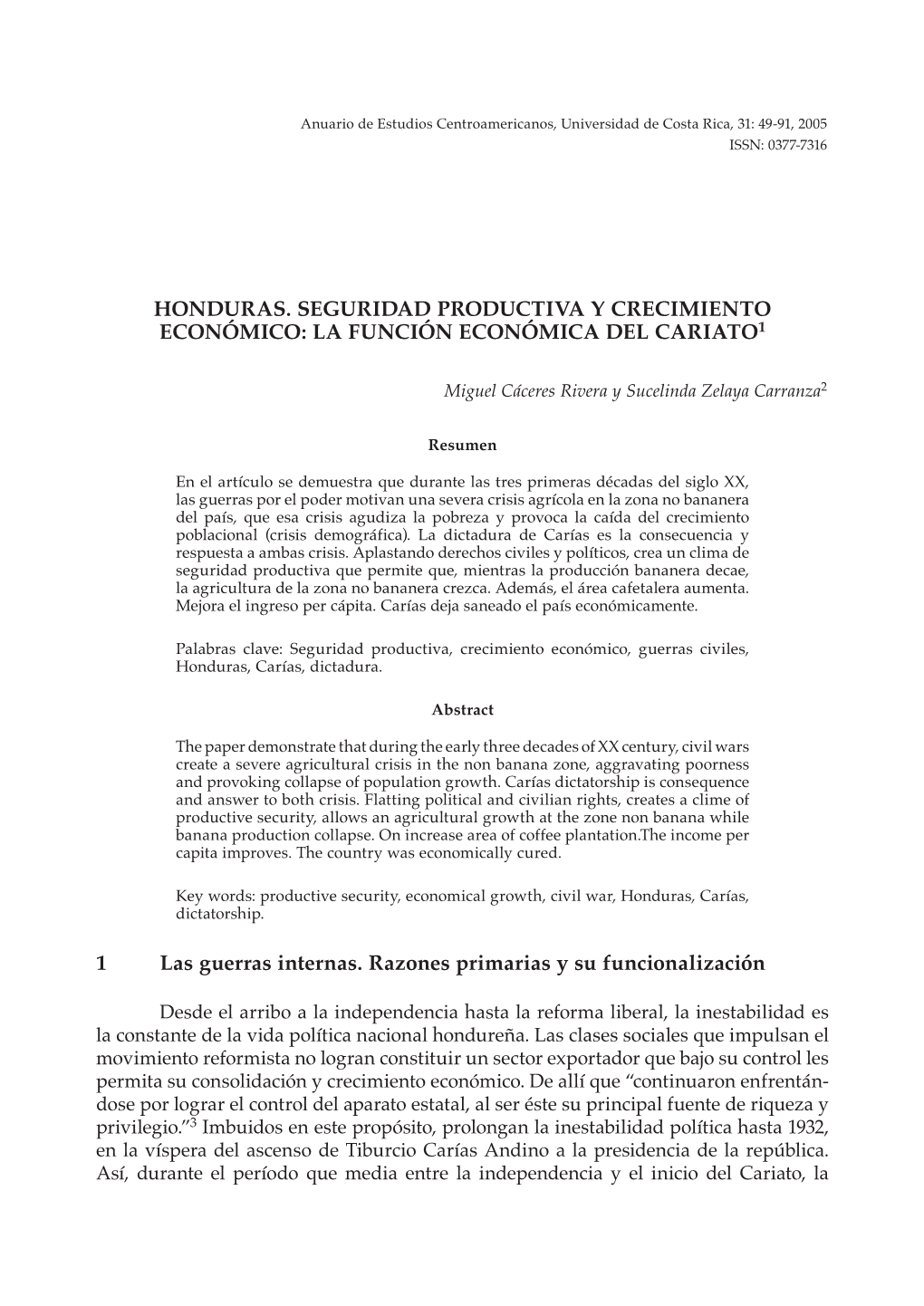 Anuario de Estudios Centroamericanos, Universidad de Costa Rica, 31: 49-91, 2005
ISSN: 0377-7316

HONDURAS. SEGURIDAD PRODUCTIVA Y CRECIMIENTO ECONÓMICO: LA FUNCIÓN ECONÓMICA DEL CARIATO$^1$

Miguel Cáceres Rivera y Sucelinda Zelaya Carranza$^2$

Resumen

En el artículo se demuestra que durante las tres primeras décadas del siglo XX, las guerras por el poder motivan una severa crisis agrícola en la zona no bananera del país, que esa crisis agudiza la pobreza y provoca la caída del crecimiento poblacional (crisis demográfica). La dictadura de Carías es la consecuencia y respuesta a ambas crisis. Aplastando derechos civiles y políticos, crea un clima de seguridad productiva que permite que, mientras la producción bananera decae, la agricultura de la zona no bananera crezca. Además, el área cafetalera aumenta. Mejora el ingreso per cápita. Carías deja saneado el país económicamente.

Palabras clave: Seguridad productiva, crecimiento económico, guerras civiles, Honduras, Carías, dictadura.

Abstract

The paper demonstrate that during the early three decades of XX century, civil wars create a severe agricultural crisis in the non banana zone, aggravating poorness and provoking collapse of population growth. Carías dictatorship is consequence and answer to both crisis. Flatting political and civilian rights, creates a clime of productive security, allows an agricultural growth at the zone non banana while banana production collapse. On increase area of coffee plantation.The income per capita improves. The country was economically cured.

Key words: productive security, economical growth, civil war, Honduras, Carías, dictatorship.

1 Las guerras internas. Razones primarias y su funcionalización

Desde el arribo a la independencia hasta la reforma liberal, la inestabilidad es la constante de la vida política nacional hondureña. Las clases sociales que impulsan el movimiento reformista no logran constituir un sector exportador que bajo su control les permita su consolidación y crecimiento económico. De allí que “continuaron enfrentándose por lograr el control del aparato estatal, al ser éste su principal fuente de riqueza y privilegio.”$^3$ Imbuidos en este propósito, prolongan la inestabilidad política hasta 1932, en la víspera del ascenso de Tiburcio Carías Andino a la presidencia de la república. Así, durante el período que media entre la independencia y el inicio del Cariato, la